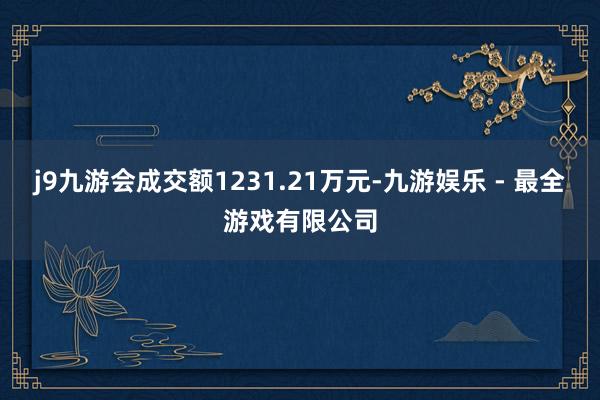 j9九游会成交额1231.21万元-九游娱乐 - 最全游戏有限公司